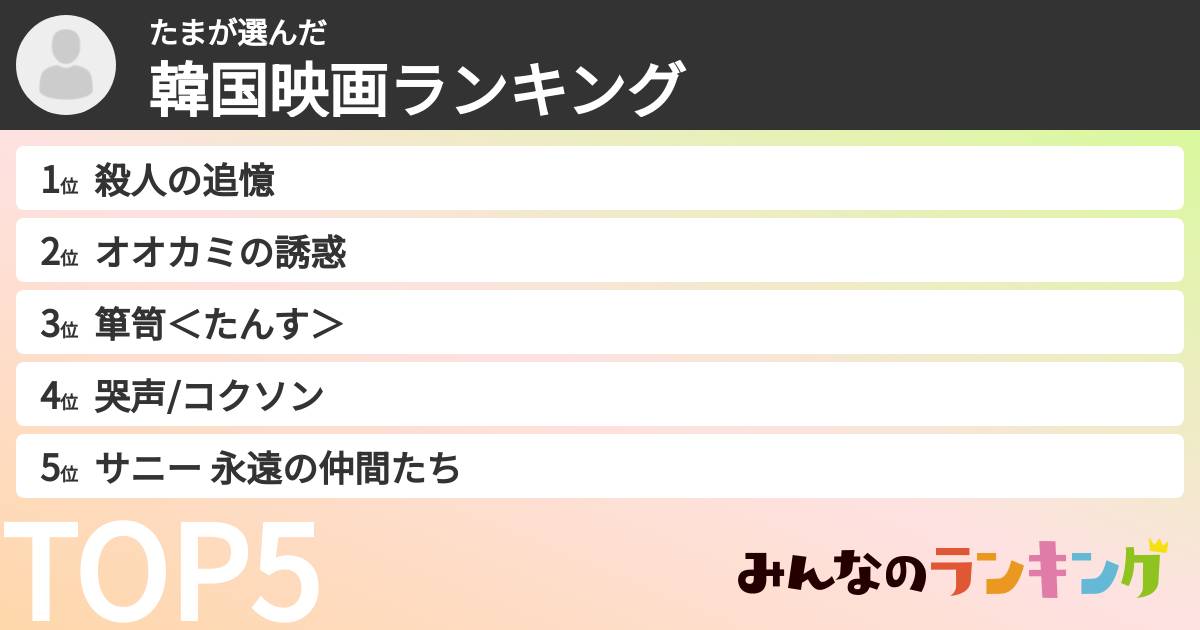 たまが選んだ
韓国映画ランキング

1位 殺人の追憶
2位 オオカミの誘惑
3位 箪笥＜たんす＞
4位 哭声/コクソン
5位 サニー 永遠の仲間たち

TOP5

みんなのランキング